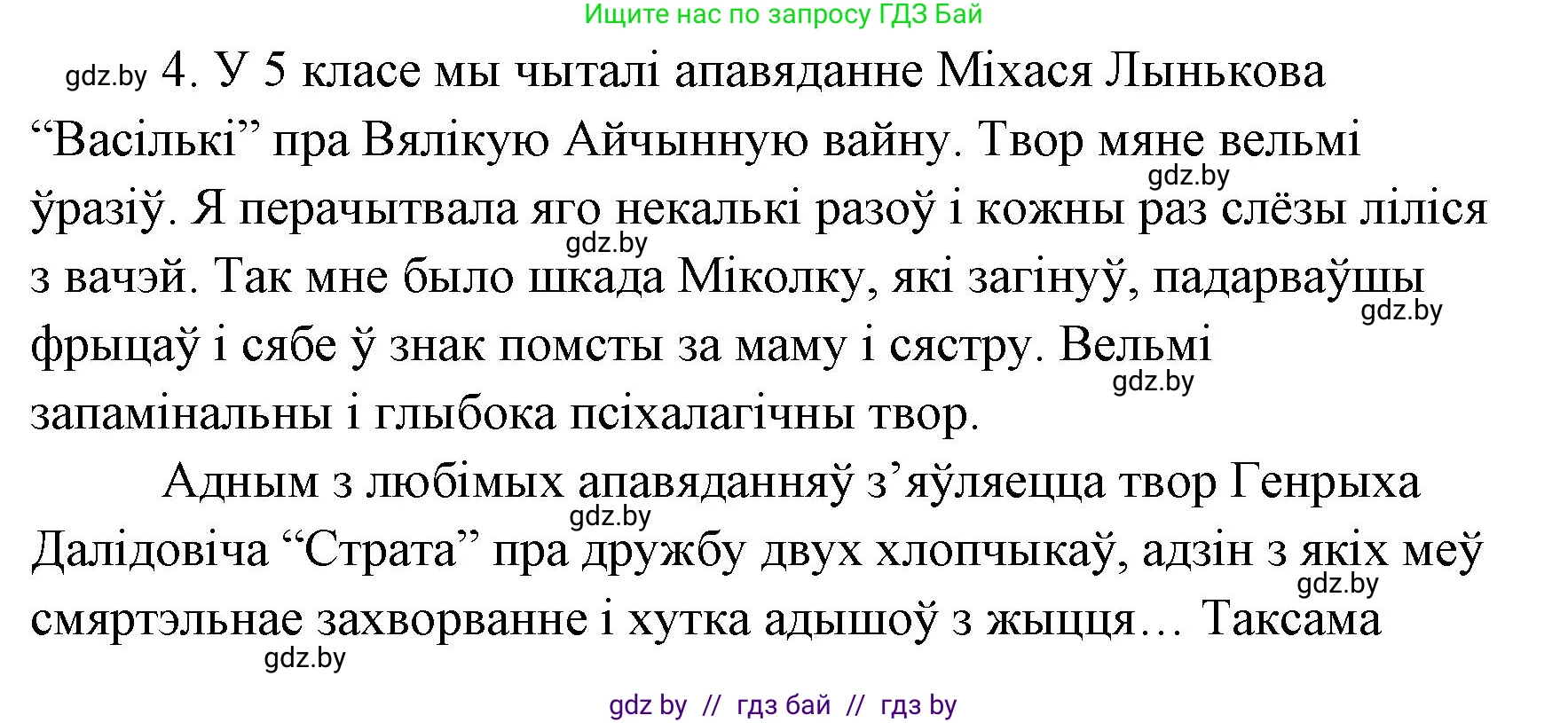 Ищите нас по запросу ГДЗ Бай

gdz.by 4. У 5 класе мы чыталі апавяданне Міхася Лынькова “Васількі” пра Вялікую Айчынную вайну. Твор мяне вельмі gdz.by ўразіў. Я перачытвала яго некалькі разоў і кожны раз слёзы ліліся gdz.by з вачэй. Так мне было шкада Міколку, які загінуў, падарваўшы gdz.by фрыцаў і сябе ў знак помсты за маму і сястру. Вельмі gdz.by запамінальны і глыбока псіхалагічны твор.

Адным з любімых апавяданняў з’яўляецца твор Генрыха gdz.by Далідовіча “Страта” пра дружбу двух хлопчыкаў, адзін з якіх меў gdz.by смяртэльнае захворванне і хутка адышоў з жыцця… Таксама gdz.by

gdz by // гдз бай // гдз by